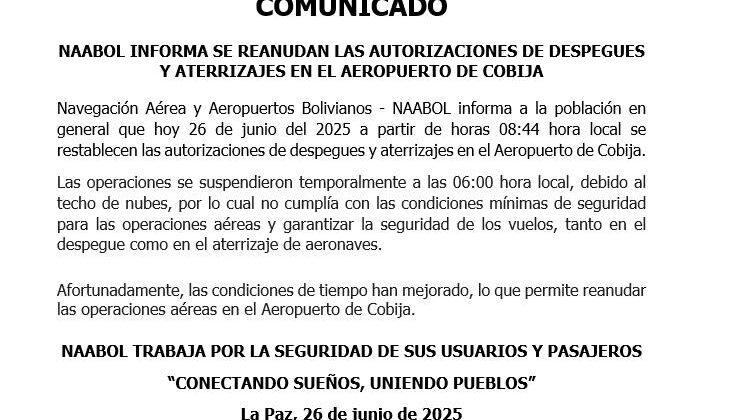 COMUNICADO

NAABOL INFORMA SE REANUDAN LAS AUTORIZACIONES DE DESPEGUES Y ATERRIZAJES EN EL AEROPUERTO DE COBIJA

Navegación Aérea y Aeropuertos Bolivianos - NAABOL informa a la población en general que hoy 26 de junio del 2025 a partir de horas 08:44 hora local se restablecen las autorizaciones de despegues y aterrizajes en el Aeropuerto de Cobija.

Las operaciones se suspendieron temporalmente a las 06:00 hora local, debido al techo de nubes, por lo cual no cumplía con las condiciones mínimas de seguridad para las operaciones aéreas y garantizar la seguridad de los vuelos, tanto en el despegue como en el aterrizaje de aeronaves.

Afortunadamente, las condiciones de tiempo han mejorado, lo que permite reanudar las operaciones aéreas en el Aeropuerto de Cobija.

NAABOL TRABAJA POR LA SEGURIDAD DE SUS USUARIOS Y PASAJEROS

"CONECTANDO SUEÑOS, UNIENDO PUEBLOS"

La Paz, 26 de junio de 2025